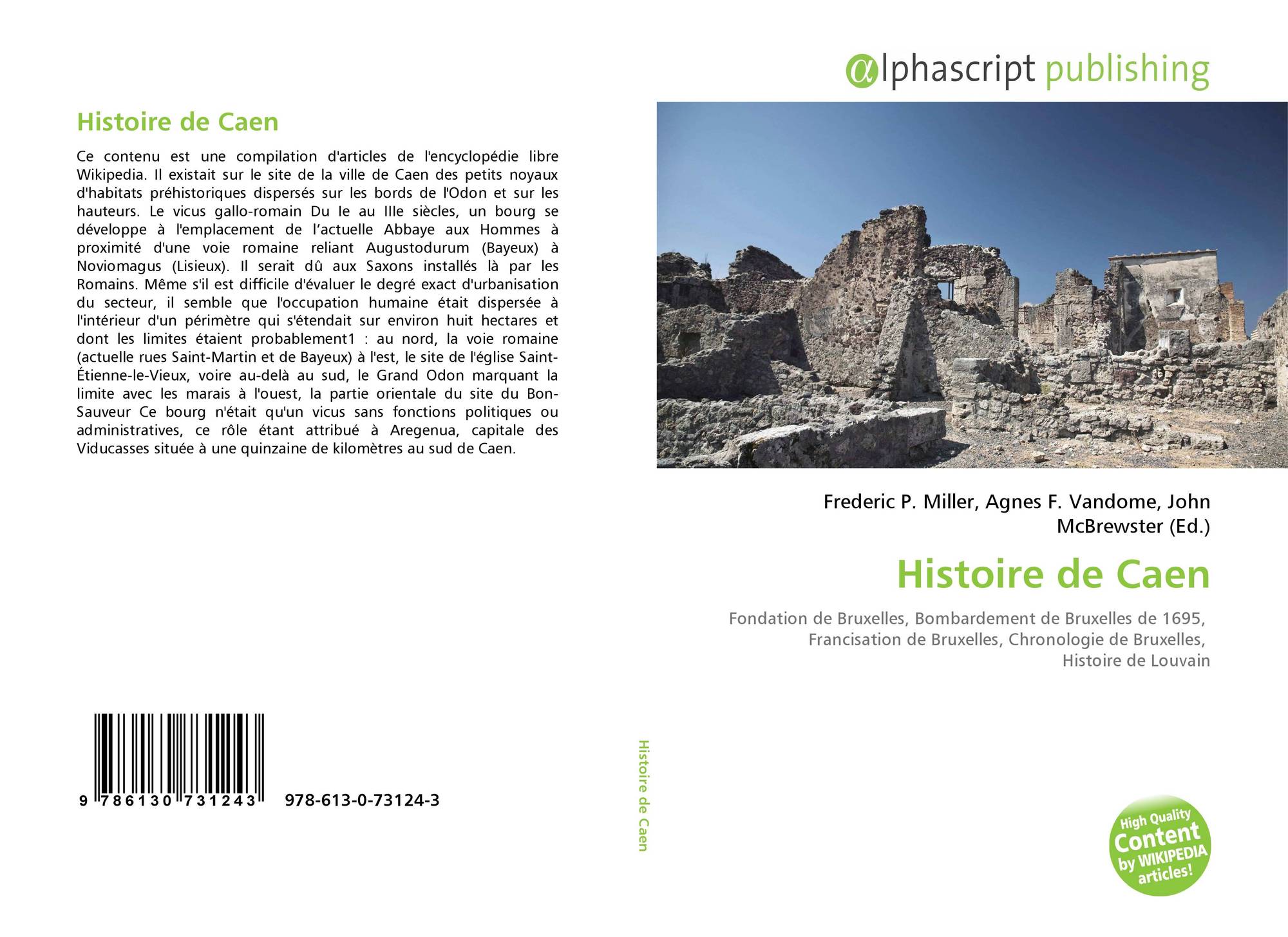 Histoire de Caen

Ce contenu est une compilation d'articles de l'encyclopédie libre Wikipedia. Il existait sur le site de la ville de Caen des petits noyaux d'habitats préhistoriques dispersés sur les bords de l'Odon et sur les hauteurs. Le vicus gallo-romain Du Ie au IIIe siècles, un bourg se développe à l'emplacement de l’actuelle Abbaye aux Hommes à proximité d'une voie romaine reliant Augustodurum (Bayeux) à Noviomagus (Lisieux). Il serait dû aux Saxons installés là par les Romains. Même s'il est difficile d'évaluer le degré exact d'urbanisation du secteur, il semble que l'occupation humaine était dispersée à l'intérieur d'un périmètre qui s'étendait sur environ huit hectares et dont les limites étaient probablement1 : au nord, la voie romaine (actuelle rues Saint-Martin et de Bayeux) à l'est, le site de l'église Saint-Étienne-le-Vieux, voire au-delà au sud, le Grand Odon marquant la limite avec les marais à l'ouest, la partie orientale du site du Bon-Sauveur Ce bourg n'était qu'un vicus sans fonctions politiques ou administratives, ce rôle étant attribué à Aregenua, capitale des Viducasses située à une quinzaine de kilomètres au sud de Caen.

9 786130 731243 978-613-0-73124-3

Histoire de Caen

αlphascript publishing

Frederic P. Miller, Agnes F. Vandome, John McBrewster (Ed.)

Histoire de Caen

Fondation de Bruxelles, Bombardement de Bruxelles de 1695, Francisation de Bruxelles, Chronologie de Bruxelles, Histoire de Louvain

High Quality Content by WIKIPEDIA articles!